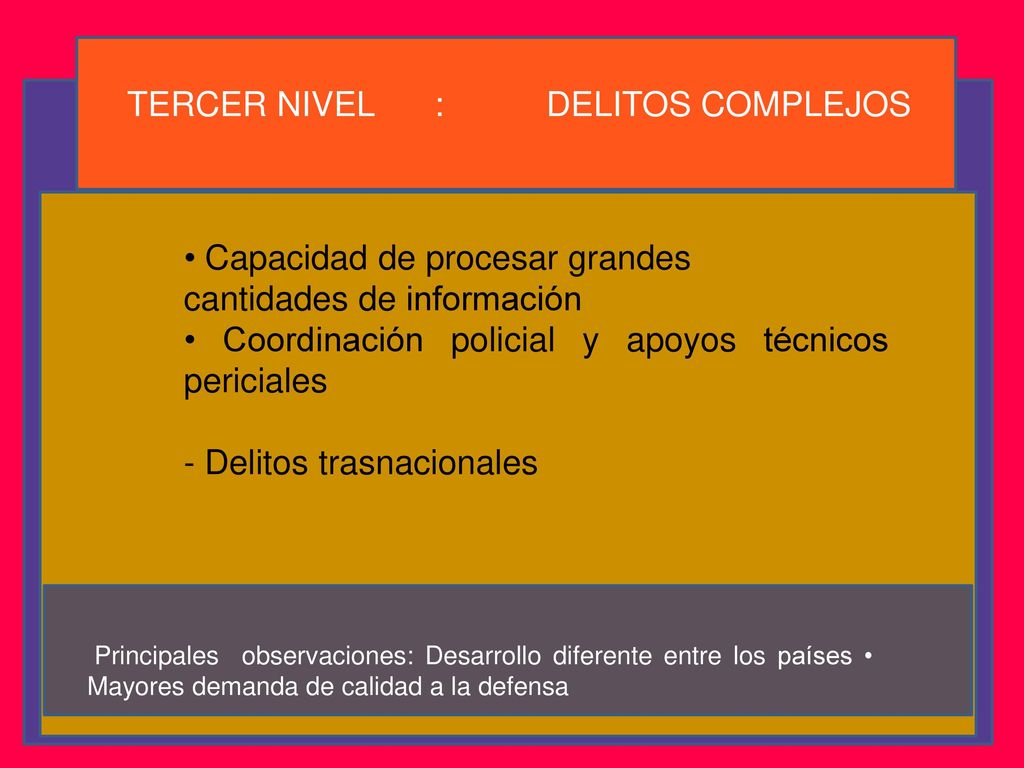 TERCER NIVEL : DELITOS COMPLEJOS

• Capacidad de procesar grandes cantidades de información
• Coordinación policial y apoyos técnicos periciales

- Delitos trasnacionales

Principales observaciones: Desarrollo diferente entre los países • Mayores demanda de calidad a la defensa